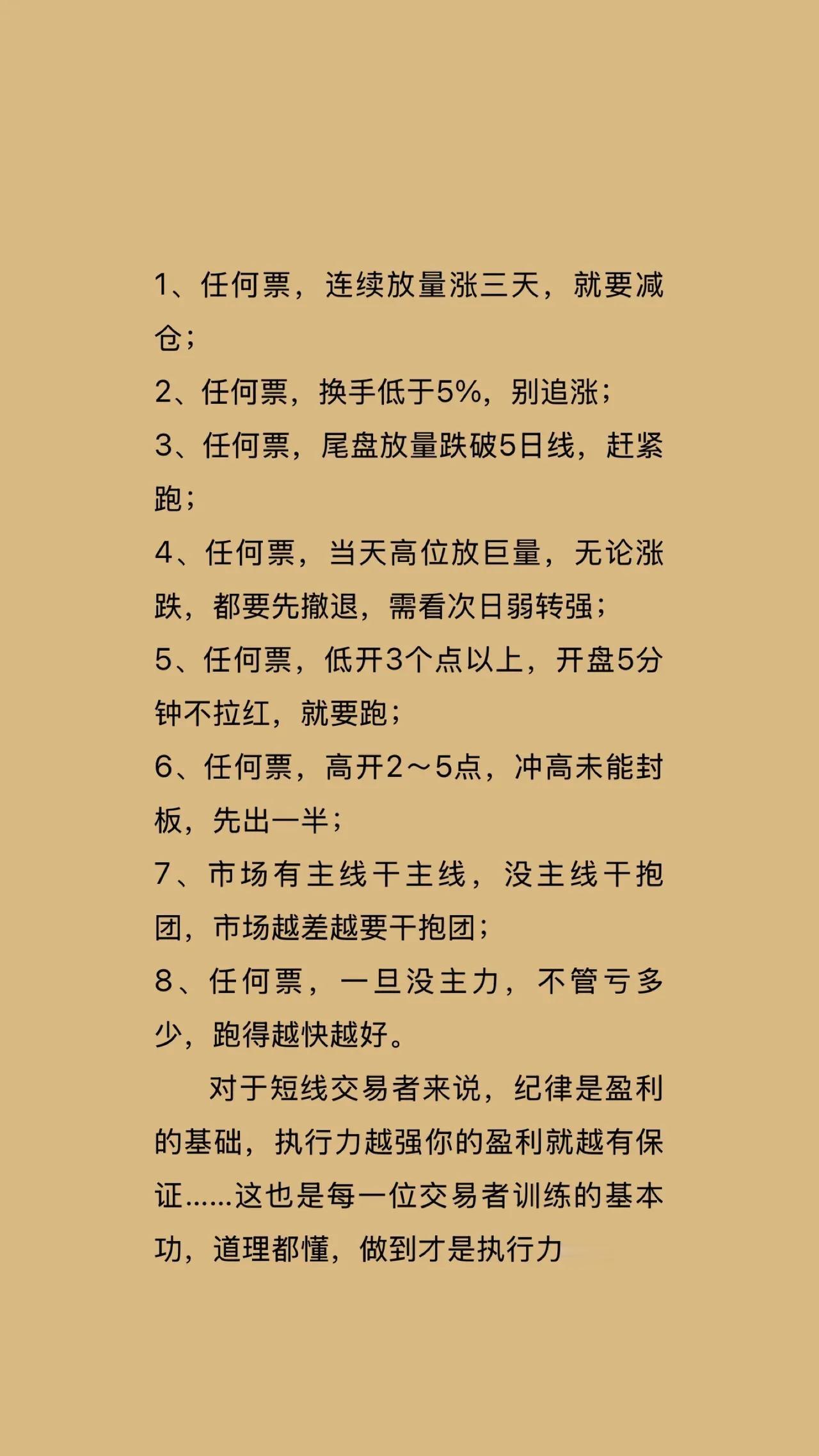 1、任何票，连续放量涨三天，就要减仓；

2、任何票，换手低于5%，别追涨；

3、任何票，尾盘放量跌破5日线，赶紧跑；

4、任何票，当天高位放巨量，无论涨跌，都要先撤退，需看次日弱转强；

5、任何票，低开3个点以上，开盘5分钟不拉红，就要跑；

6、任何票，高开2～5点，冲高未能封板，先出一半；

7、市场有主线干主线，没主线干抱团，市场越差越要干抱团；

8、任何票，一旦没主力，不管亏多少，跑得越快越好。

对于短线交易者来说，纪律是盈利的基础，执行力越强你的盈利就越有保证……这也是每一位交易者训练的基本功，道理都懂，做到才是执行力